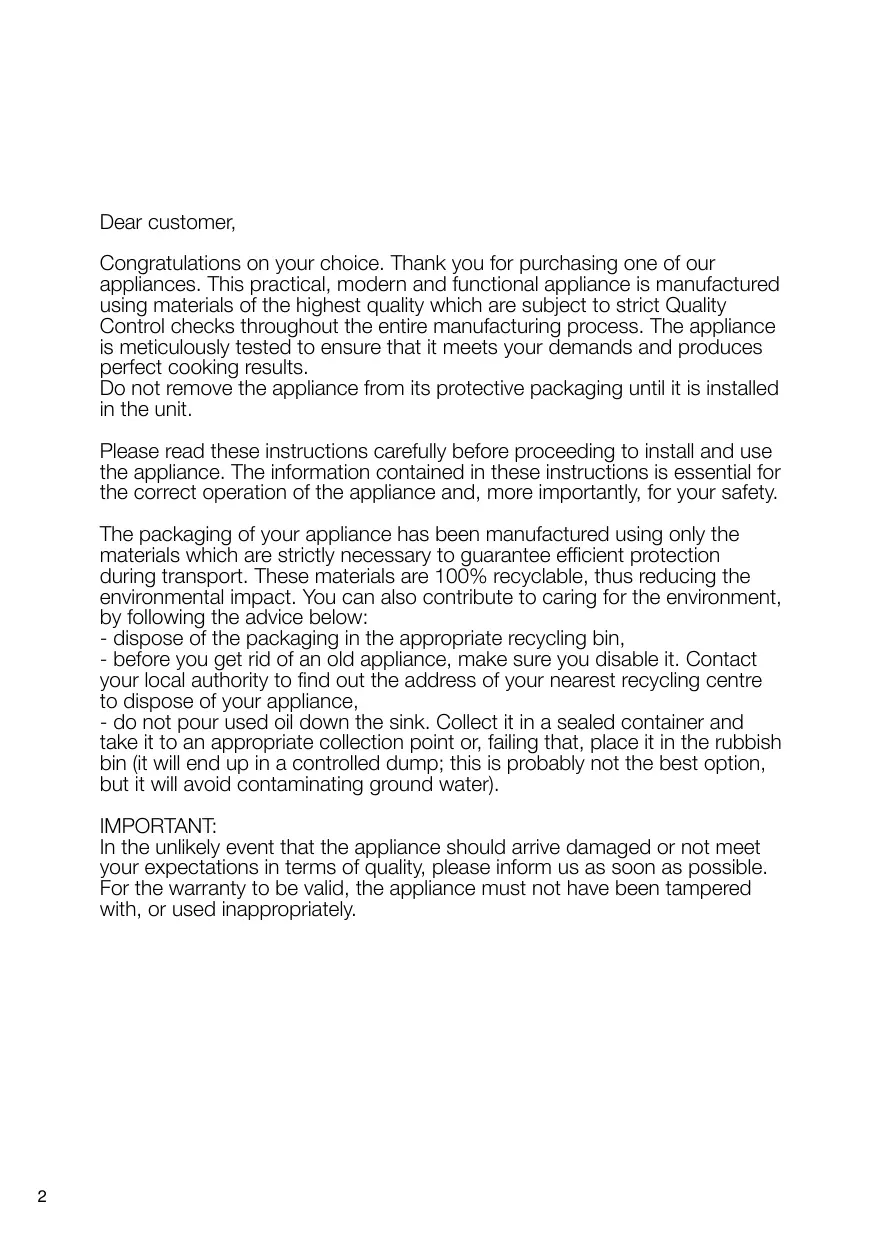 Dear customer,

Congratulations on your choice. Thank you for purchasing one of our appliances. This practical, modern and functional appliance is manufactured using materials of the highest quality which are subject to strict Quality Control checks throughout the entire manufacturing process. The appliance is meticulously tested to ensure that it meets your demands and produces perfect cooking results.
Do not remove the appliance from its protective packaging until it is installed in the unit.

Please read these instructions carefully before proceeding to install and use the appliance. The information contained in these instructions is essential for the correct operation of the appliance and, more importantly, for your safety.

The packaging of your appliance has been manufactured using only the materials which are strictly necessary to guarantee efficient protection during transport. These materials are 100% recyclable, thus reducing the environmental impact. You can also contribute to caring for the environment, by following the advice below:
- dispose of the packaging in the appropriate recycling bin,
- before you get rid of an old appliance, make sure you disable it. Contact your local authority to find out the address of your nearest recycling centre to dispose of your appliance,
- do not pour used oil down the sink. Collect it in a sealed container and take it to an appropriate collection point or, failing that, place it in the rubbish bin (it will end up in a controlled dump; this is probably not the best option, but it will avoid contaminating ground water).

IMPORTANT:
In the unlikely event that the appliance should arrive damaged or not meet your expectations in terms of quality, please inform us as soon as possible. For the warranty to be valid, the appliance must not have been tampered with, or used inappropriately.

2